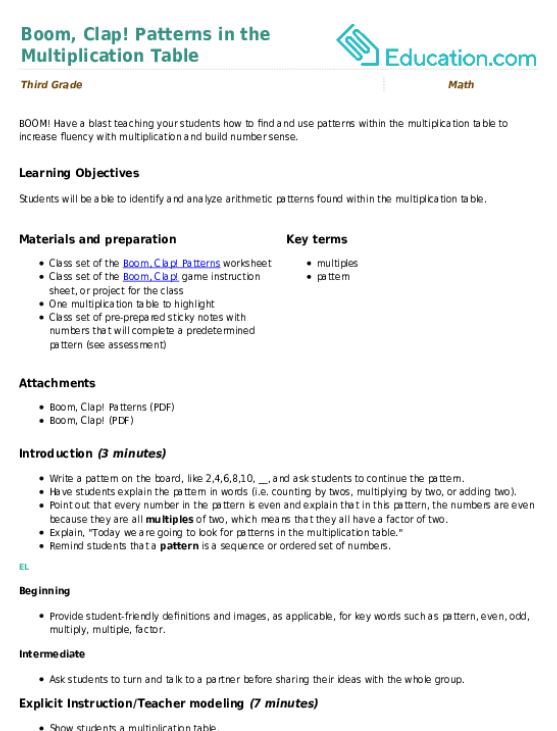 Boom, Clap! Patterns in the Multiplication Table

Education.com

Third Grade

Math

BOOM! Have a blast teaching your students how to find and use patterns within the multiplication table to increase fluency with multiplication and build number sense.

Learning Objectives

Students will be able to identify and analyze arithmetic patterns found within the multiplication table.

Materials and preparation

- Class set of the Boom, Clap! Patterns worksheet
- Class set of the Boom, Clap! game instruction sheet, or project for the class
- One multiplication table to highlight
- Class set of pre-prepared sticky notes with numbers that will complete a predetermined pattern (see assessment)

Key terms

- multiples
- pattern

Attachments

- Boom, Clap! Patterns (PDF)
- Boom, Clap! (PDF)

Introduction (3 minutes)

- Write a pattern on the board, like 2,4,6,8,10, __, and ask students to continue the pattern.
- Have students explain the pattern in words (i.e. counting by twos, multiplying by two, or adding two).
- Point out that every number in the pattern is even and explain that in this pattern, the numbers are even because they are all multiples of two, which means that they all have a factor of two.
- Explain, "Today we are going to look for patterns in the multiplication table."
- Remind students that a pattern is a sequence or ordered set of numbers.

EL

Beginning

- Provide student-friendly definitions and images, as applicable, for key words such as pattern, even, odd, multiply, multiple, factor.

Intermediate

- Ask students to turn and talk to a partner before sharing their ideas with the whole group.

Explicit Instruction/Teacher modeling (7 minutes)

- Show students a multiplication table.